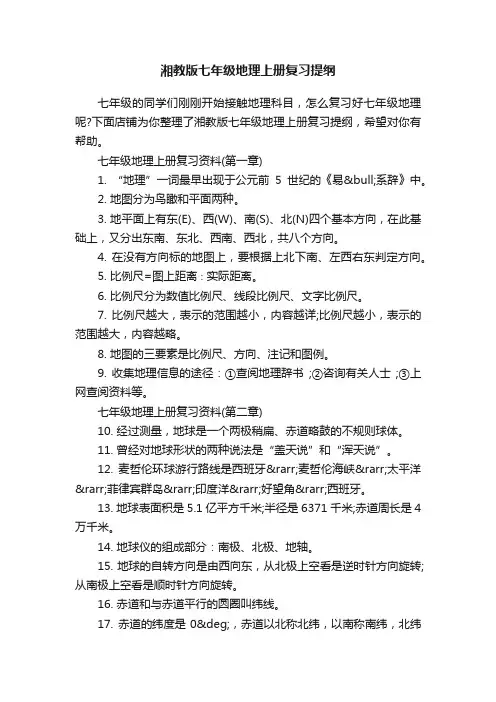 湘教版七年级地理上册复习提纲

七年级的同学们刚刚开始接触地理科目，怎么复习好七年级地理呢?下面店铺为你整理了湘教版七年级地理上册复习提纲，希望对你有帮助。

七年级地理上册复习资料(第一章)

1. “地理”一词最早出现于公元前 5 世纪的《易&bull;系辞》中。

2. 地图分为鸟瞰和平面两种。

3. 地平面上有东(E)、西(W)、南(S)、北(N)四个基本方向，在此基础上，又分出东南、东北、西南、西北，共八个方向。

4. 在没有方向标的地图上，要根据上北下南、左西右东判定方向。

5. 比例尺=图上距离：实际距离。

6. 比例尺分为数值比例尺、线段比例尺、文字比例尺。

7. 比例尺越大，表示的范围越小，内容越详;比例尺越小，表示的范围越大，内容越略。

8. 地图的三要素是比例尺、方向、注记和图例。

9. 收集地理信息的途径：①查阅地理辞书 ;②咨询有关人士 ;③上网查阅资料等。

七年级地理上册复习资料(第二章)

10. 经过测量，地球是一个两极稍扁、赤道略鼓的不规则球体。

11. 曾经对地球形状的两种说法是“盖天说”和“浑天说”。

12. 麦哲伦环球游行路线是西班牙&rarr;麦哲伦海峡&rarr;太平洋&rarr;菲律宾群岛&rarr;印度洋&rarr;好望角&rarr;西班牙。

13. 地球表面积是 5.1 亿平方千米;半径是 6371 千米;赤道周长是 4 万千米。

14. 地球仪的组成部分：南极、北极、地轴。

15. 地球的自转方向是由西向东，从北极上空看是逆时针方向旋转;从南极上空看是顺时针方向旋转。

16. 赤道和与赤道平行的圆圈叫纬线。

17. 赤道的纬度是 0&deg;，赤道以北称北纬，以南称南纬，北纬